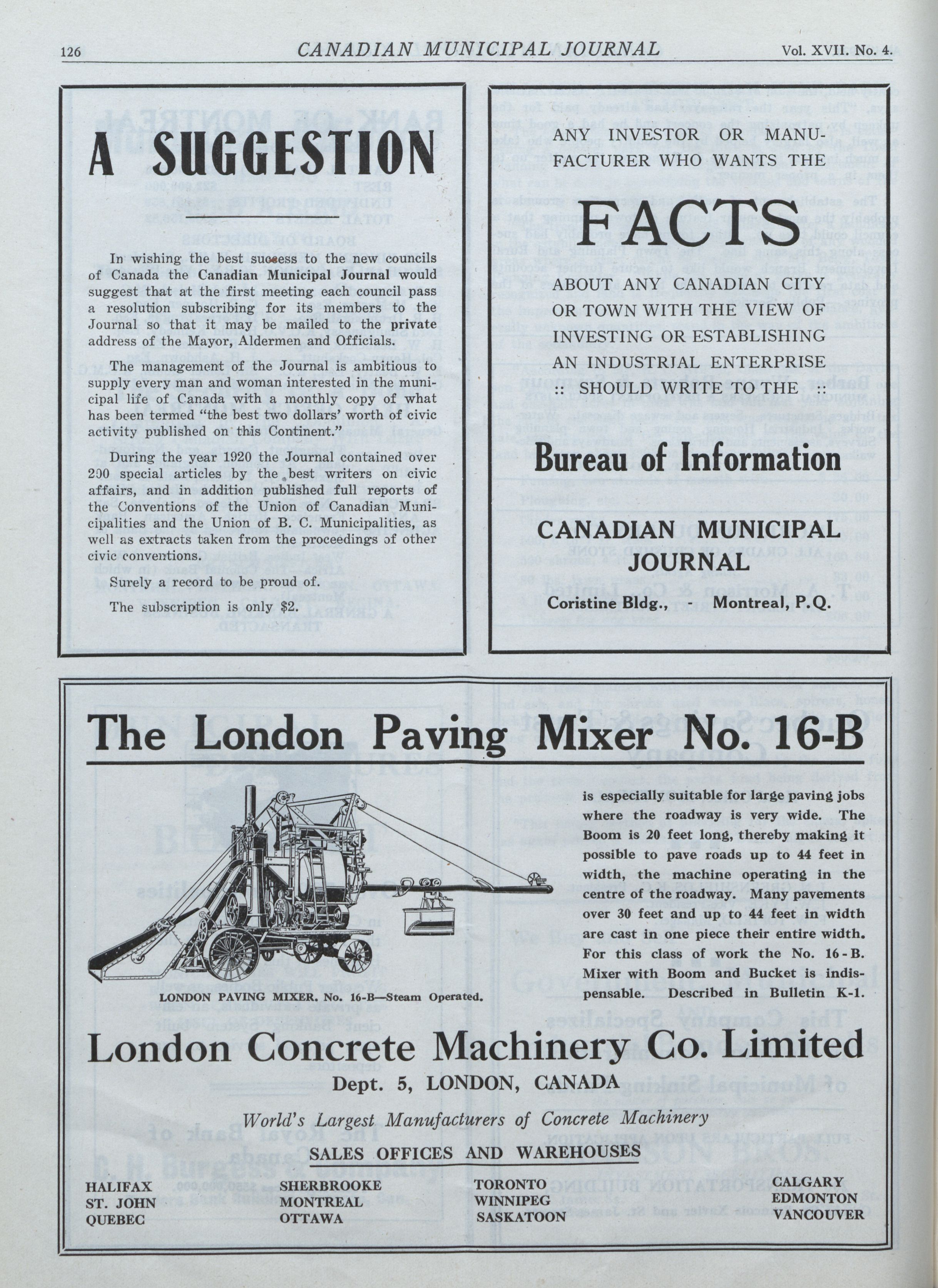 126 CANADIAN MUNICIPAL JOURNAL Vol. XVII. No. 4.

A SUGGESTION

In wishing the best success to the new councils of Canada the Canadian Municipal Journal would suggest that at the first meeting each council pass a resolution subscribing for its members to the Journal so that it may be mailed to the private address of the Mayor, Aldermen and Officials.

The management of the Journal is ambitious to supply every man and woman interested in the municipal life of Canada with a monthly copy of what has been termed "the best two dollars' worth of civic activity published on this Continent."

During the year 1920 the Journal contained over 200 special articles by the best writers on civic affairs, and in addition published full reports of the Conventions of the Union of Canadian Municipalities and the Union of B. C. Municipalities, as well as extracts taken from the proceedings of other civic conventions.

Surely a record to be proud of.

The subscription is only $2.

ANY INVESTOR OR MANUFACTURER WHO WANTS THE

FACTS

ABOUT ANY CANADIAN CITY OR TOWN WITH THE VIEW OF INVESTING OR ESTABLISHING AN INDUSTRIAL ENTERPRISE :: SHOULD WRITE TO THE ::

Bureau of Information

CANADIAN MUNICIPAL JOURNAL

Coristine Bldg., - Montreal, P.Q.

The London Paving Mixer No. 16-B

LONDON PAVING MIXER. No. 16-B—Steam Operated.

is especially suitable for large paving jobs where the roadway is very wide. The Boom is 20 feet long, thereby making it possible to pave roads up to 44 feet in width, the machine operating in the centre of the roadway. Many pavements over 30 feet and up to 44 feet in width are cast in one piece their entire width. For this class of work the No. 16-B. Mixer with Boom and Bucket is indispensable. Described in Bulletin K-1.

London Concrete Machinery Co. Limited

Dept. 5, LONDON, CANADA

World's Largest Manufacturers of Concrete Machinery

SALES OFFICES AND WAREHOUSES

HALIFAX
ST. JOHN
QUEBEC

SHERBROOKE
MONTREAL
OTTAWA

TORONTO
WINNIPEG
SASKATOON

CALGARY
EDMONTON
VANCOUVER